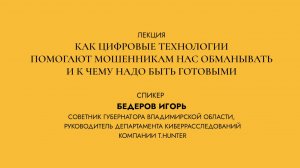 ЛЕКЦИЯ
КАК ЦИФРОВЫЕ ТЕХНОЛОГИИ ПОМОГАЮТ МОШЕННИКАМ НАС ОБМАНЫВАТЬ И К ЧЕМУ НАДО БЫТЬ ГОТОВЫМИ

СПИКЕР
БЕДЕРОВ ИГОРЬ
СОВЕТНИК ГУБЕРНАТОРА ВЛАДИМИРСКОЙ ОБЛАСТИ, РУКОВОДИТЕЛЬ ДЕПАРТАМЕНТА КИБЕРРАССЛЕДОВАНИЙ КОМПАНИИ T.HUNTER